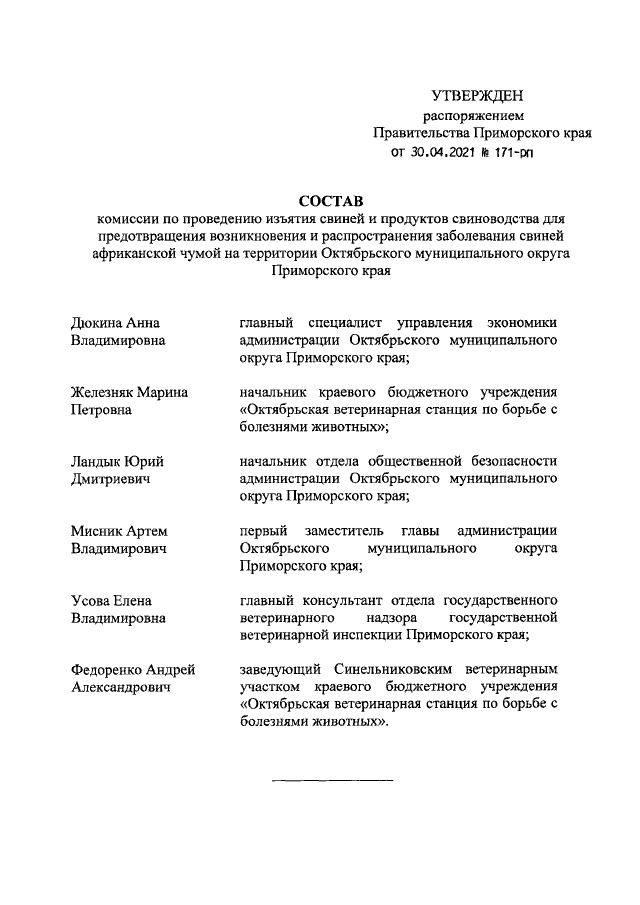 УТВЕРЖДЕН
распоряжением
Правительства Приморского края
от 30.04.2021 № 171-рп

СОСТАВ
комиссии по проведению изъятия свиней и продуктов свиноводства для предотвращения возникновения и распространения заболевания свиней африканской чумой на территории Октябрьского муниципального округа Приморского края

| | |
|---|---|
| Дюкина Анна Владимировна | главный специалист управления экономики администрации Октябрьского муниципального округа Приморского края; |
| Железняк Марина Петровна | начальник краевого бюджетного учреждения «Октябрьская ветеринарная станция по борьбе с болезнями животных»; |
| Ландык Юрий Дмитриевич | начальник отдела общественной безопасности администрации Октябрьского муниципального округа Приморского края; |
| Мисник Артем Владимирович | первый заместитель главы администрации Октябрьского муниципального округа Приморского края; |
| Усова Елена Владимировна | главный консультант отдела государственного ветеринарного надзора государственной ветеринарной инспекции Приморского края; |
| Федоренко Андрей Александрович | заведующий Синельниковским ветеринарным участком краевого бюджетного учреждения «Октябрьская ветеринарная станция по борьбе с болезнями животных». |